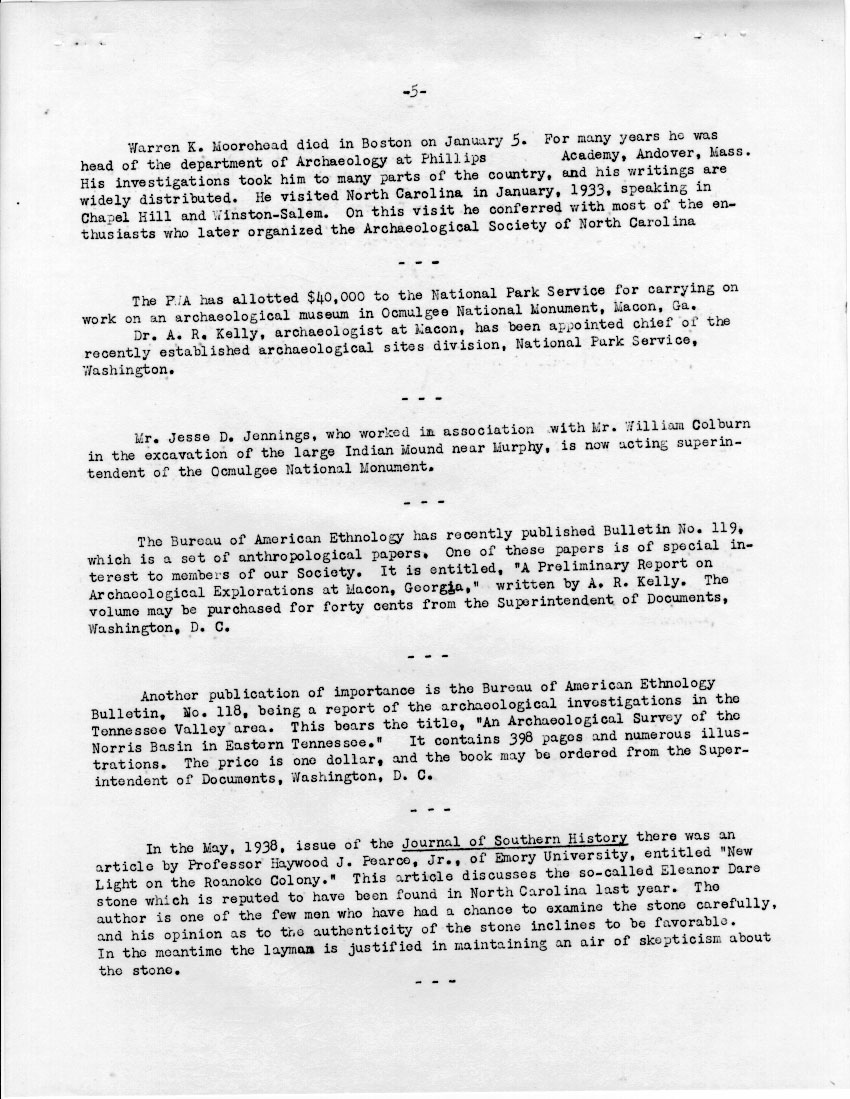 -5-

Warren K. Moorehead died in Boston on January 5. For many years he was head of the department of Archaeology at Phillips Academy, Andover, Mass. His investigations took him to many parts of the country, and his writings are widely distributed. He visited North Carolina in January, 1933, speaking in Chapel Hill and Winston-Salem. On this visit he conferred with most of the enthusiasts who later organized the Archaeological Society of North Carolina

- - -

The PWA has allotted $40,000 to the National Park Service for carrying on work on an archaeological museum in Ocmulgee National Monument, Macon, Ga.
Dr. A. R. Kelly, archaeologist at Macon, has been appointed chief of the recently established archaeological sites division, National Park Service, Washington.

- - -

Mr. Jesse D. Jennings, who worked in association with Mr. William Colburn in the excavation of the large Indian Mound near Murphy, is now acting superintendent of the Ocmulgee National Monument.

- - -

The Bureau of American Ethnology has recently published Bulletin No. 119, which is a set of anthropological papers. One of these papers is of special interest to members of our Society. It is entitled, "A Preliminary Report on Archaeological Explorations at Macon, Georgia," written by A. R. Kelly. The volume may be purchased for forty cents from the Superintendent of Documents, Washington, D. C.

- - -

Another publication of importance is the Bureau of American Ethnology Bulletin, No. 118, being a report of the archaeological investigations in the Tennessee Valley area. This bears the title, "An Archaeological Survey of the Norris Basin in Eastern Tennessee." It contains 398 pages and numerous illustrations. The price is one dollar, and the book may be ordered from the Superintendent of Documents, Washington, D. C.

- - -

In the May, 1938, issue of the Journal of Southern History there was an article by Professor Haywood J. Pearce, Jr., of Emory University, entitled "New Light on the Roanoke Colony." This article discusses the so-called Eleanor Dare stone which is reputed to have been found in North Carolina last year. The author is one of the few men who have had a chance to examine the stone carefully, and his opinion as to the authenticity of the stone inclines to be favorable. In the meantime the layman is justified in maintaining an air of skepticism about the stone.

- - -